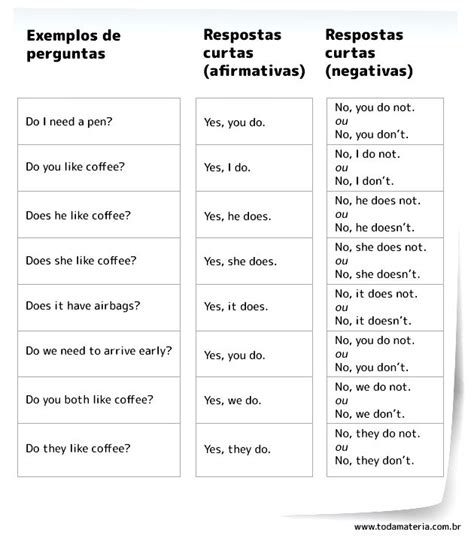 | Exemplos de perguntas | Respostas curtas (afirmativas) | Respostas curtas (negativas) |
|---|---|---|
| Do I need a pen? | Yes, you do. | No, you do not. ou No, you don't. |
| Do you like coffee? | Yes, I do. | No, I do not. ou No, I don't. |
| Does he like coffee? | Yes, he does. | No, he does not. ou No, he doesn't. |
| Does she like coffee? | Yes, she does. | No, she does not. ou No, she doesn't. |
| Does it have airbags? | Yes, it does. | No, it does not. ou No, it doesn't. |
| Do we need to arrive early? | Yes, you do. | No, you do not. ou No, you don't. |
| Do you both like coffee? | Yes, we do. | No, we do not. ou No, we don't. |
| Do they like coffee? | Yes, they do. | No, they do not. ou No, they don't. |

www.todamateria.com.br